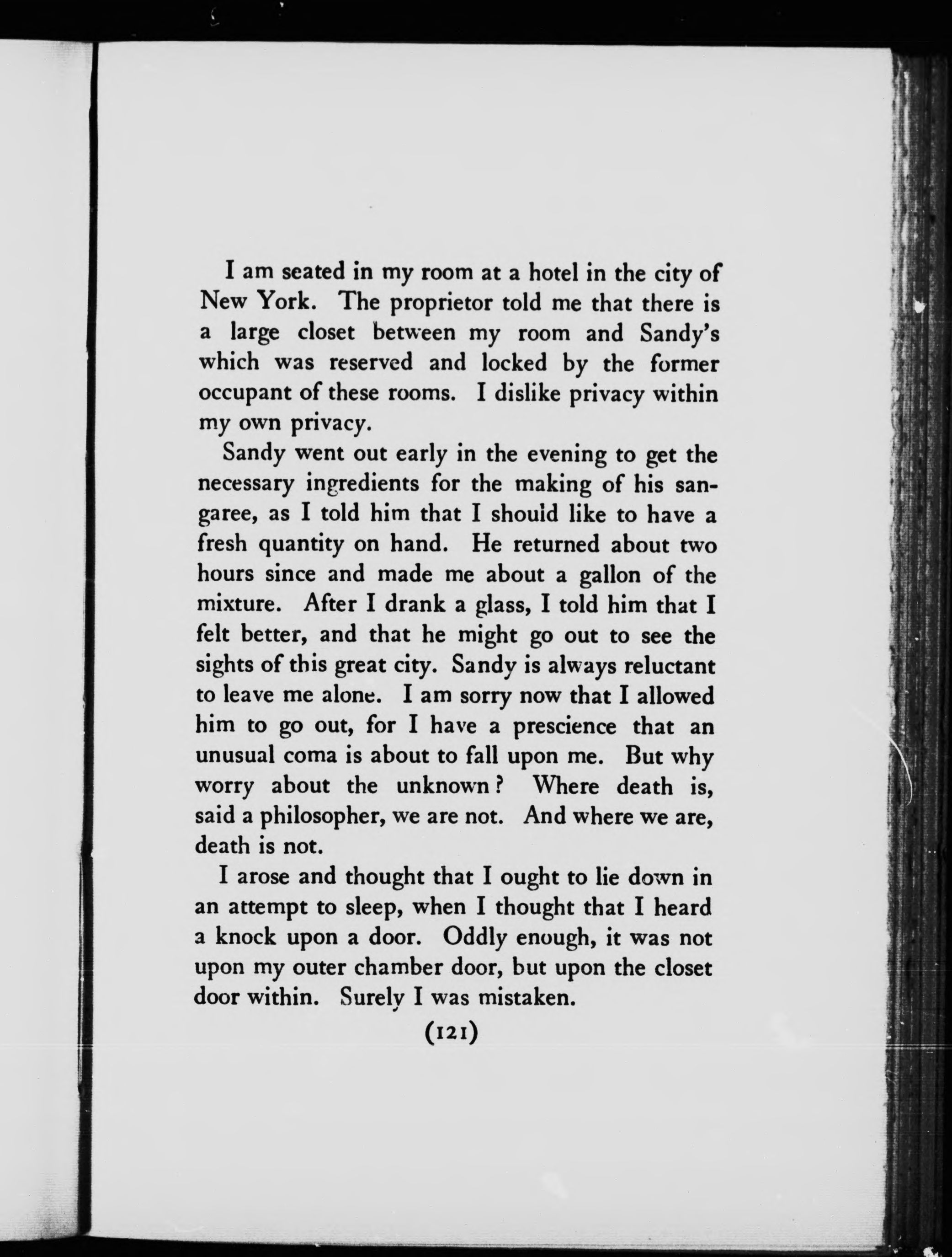 I am seated in my room at a hotel in the city of New York. The proprietor told me that there is a large closet between my room and Sandy's which was reserved and locked by the former occupant of these rooms. I dislike privacy within my own privacy.

Sandy went out early in the evening to get the necessary ingredients for the making of his sangaree, as I told him that I should like to have a fresh quantity on hand. He returned about two hours since and made me about a gallon of the mixture. After I drank a glass, I told him that I felt better, and that he might go out to see the sights of this great city. Sandy is always reluctant to leave me alone. I am sorry now that I allowed him to go out, for I have a prescience that an unusual coma is about to fall upon me. But why worry about the unknown? Where death is, said a philosopher, we are not. And where we are, death is not.

I arose and thought that I ought to lie down in an attempt to sleep, when I thought that I heard a knock upon a door. Oddly enough, it was not upon my outer chamber door, but upon the closet door within. Surely I was mistaken.

(121)